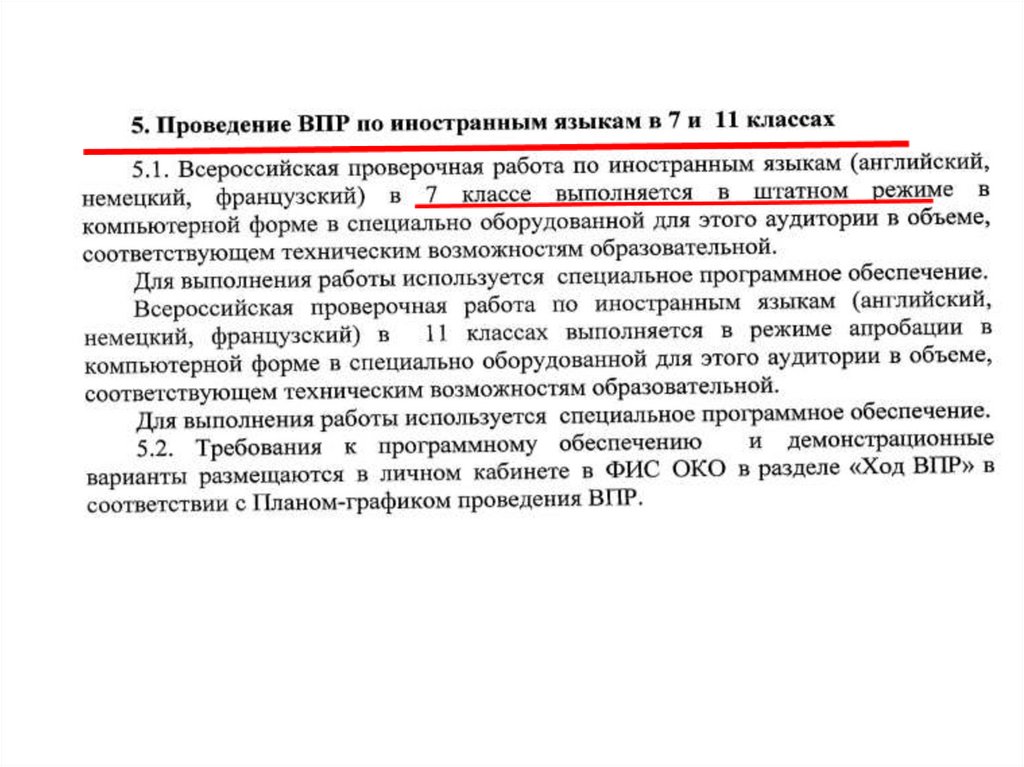 5. Проведение ВПР по иностранным языкам в 7 и 11 классах

5.1. Всероссийская проверочная работа по иностранным языкам (английский, немецкий, французский) в 7 классе выполняется в штатном режиме в компьютерной форме в специально оборудованной для этого аудитории в объеме, соответствующем техническим возможностям образовательной.

Для выполнения работы используется специальное программное обеспечение.

Всероссийская проверочная работа по иностранным языкам (английский, немецкий, французский) в 11 классах выполняется в режиме апробации в компьютерной форме в специально оборудованной для этого аудитории в объеме, соответствующем техническим возможностям образовательной.

Для выполнения работы используется специальное программное обеспечение.

5.2. Требования к программному обеспечению и демонстрационные варианты размещаются в личном кабинете в ФИС ОКО в разделе «Ход ВПР» в соответствии с Планом-графиком проведения ВПР.